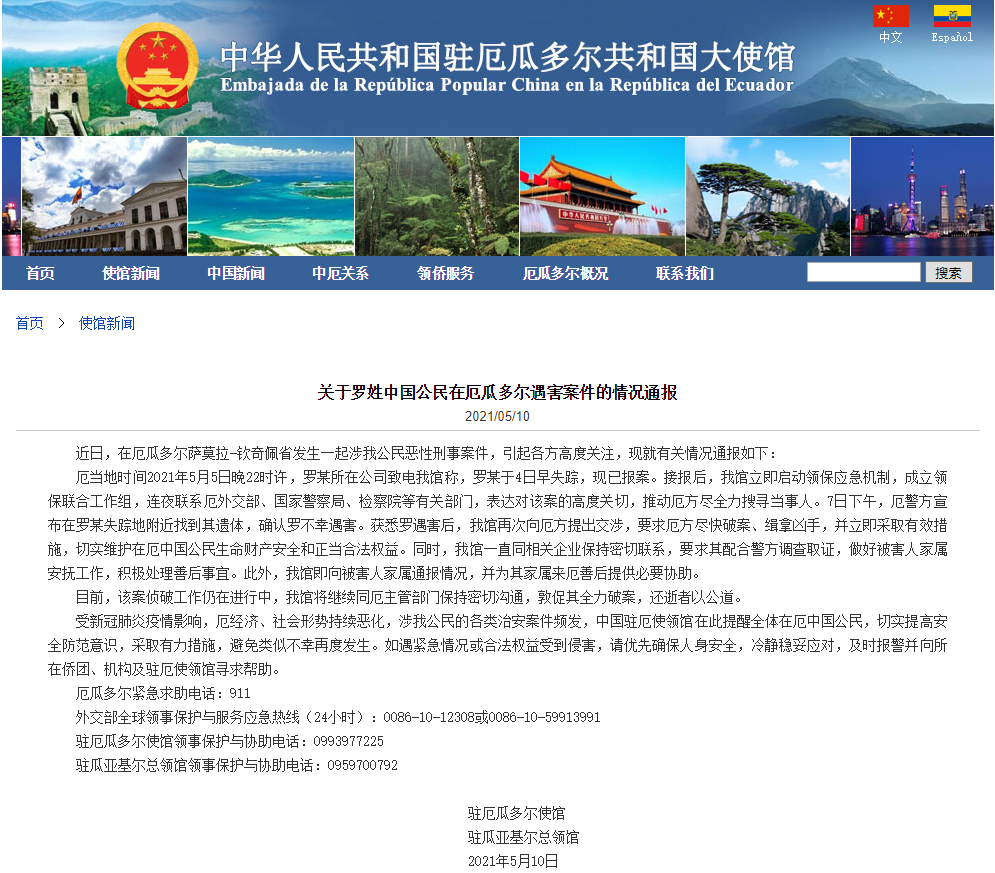 中文 Español

中华人民共和国驻厄瓜多尔共和国大使馆
Embajada de la República Popular China en la República del Ecuador

首页 使馆新闻 中国新闻 中厄关系 领侨服务 厄瓜多尔概况 联系我们 搜索

首页 > 使馆新闻

关于罗姓中国公民在厄瓜多尔遇害案件的情况通报
2021/05/10

近日，在厄瓜多尔萨莫拉-钦奇佩省发生一起涉我公民恶性刑事案件，引起各方高度关注，现就有关情况通报如下：

厄当地时间2021年5月5日晚22时许，罗某所在公司致电我馆称，罗某于4日早失踪，现已报案。接报后，我馆立即启动领保应急机制，成立领保联合工作组，连夜联系厄外交部、国家警察局、检察院等有关部门，表达对该案的高度关切，推动厄方尽全力搜寻当事人。7日下午，厄警方宣布在罗某失踪地附近找到其遗体，确认罗不幸遇害。获悉罗遇害后，我馆再次向厄方提出交涉，要求厄方尽快破案、缉拿凶手，并立即采取有效措施，切实维护在厄中国公民生命财产安全和正当合法权益。同时，我馆一直同相关企业保持密切联系，要求其配合警方调查取证，做好被害人家属安抚工作，积极处理善后事宜。此外，我馆即向被害人家属通报情况，并为其家属来厄善后提供必要协助。

目前，该案侦破工作仍在进行中，我馆将继续同厄主管部门保持密切沟通，敦促其全力破案，还逝者以公道。

受新冠肺炎疫情影响，厄经济、社会形势持续恶化，涉我公民的各类治安案件频发，中国驻厄使领馆在此提醒全体在厄中国公民，切实提高安全防范意识，采取有力措施，避免类似不幸再度发生。如遇紧急情况或合法权益受到侵害，请优先确保人身安全，冷静稳妥应对，及时报警并向所在侨团、机构及驻厄使领馆寻求帮助。

厄瓜多尔紧急求助电话：911

外交部全球领事保护与服务应急热线（24小时）：0086-10-12308或0086-10-59913991

驻厄瓜多尔使馆领事保护与协助电话：0993977225

驻瓜亚基尔总领馆领事保护与协助电话：0959700792

驻厄瓜多尔使馆
驻瓜亚基尔总领馆
2021年5月10日